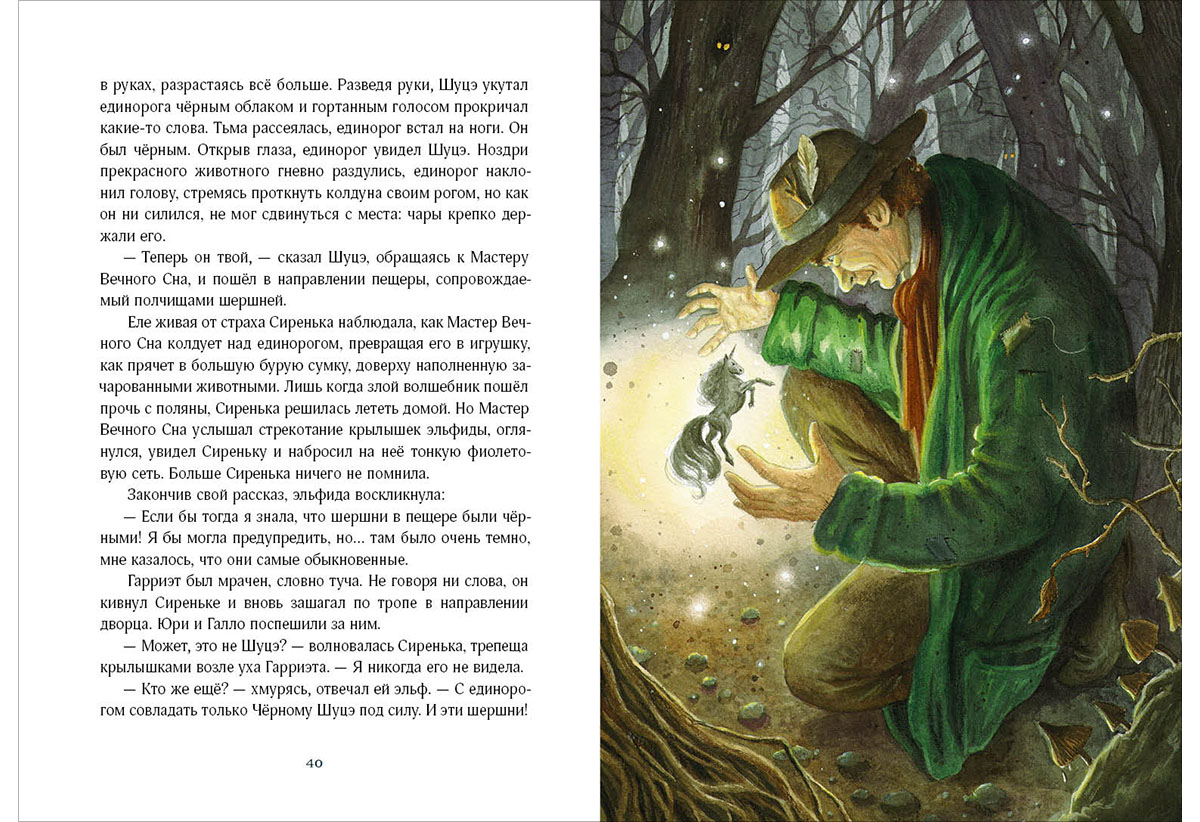 в руках, разрастаясь всё больше. Разведя руки, Шуцэ укутал единорога чёрным облаком и гортанным голосом прокричал какие-то слова. Тьма рассеялась, единорог встал на ноги. Он был чёрным. Открыв глаза, единорог увидел Шуцэ. Ноздри прекрасного животного гневно раздулись, единорог наклонил голову, стремясь проткнуть колдуна своим рогом, но как он ни силился, не мог сдвинуться с места: чары крепко держали его.

— Теперь он твой, — сказал Шуцэ, обращаясь к Мастеру Вечного Сна, и пошёл в направлении пещеры, сопровождаемый полчищами шершней.

Еле живая от страха Сиренька наблюдала, как Мастер Вечного Сна колдует над единорогом, превращая его в игрушку, как прячет в большую бурую сумку, доверху наполненную зачарованными животными. Лишь когда злой волшебник пошёл прочь с поляны, Сиренька решилась лететь домой. Но Мастер Вечного Сна услышал стрекотание крылышек эльфиды, оглянулся, увидел Сиреньку и набросил на неё тонкую фиолетовую сеть. Больше Сиренька ничего не помнила.

Закончив свой рассказ, эльфида воскликнула:

— Если бы тогда я знала, что шершни в пещере были чёрными! Я бы могла предупредить, но... там было очень темно, мне казалось, что они самые обыкновенные.

Гарриэт был мрачен, словно туча. Не говоря ни слова, он кивнул Сиреньке и вновь зашагал по тропе в направлении дворца. Юри и Галло поспешили за ним.

— Может, это не Шуцэ? — волновалась Сиренька, трепеща крылышками возле уха Гарриэта. — Я никогда его не видела.

— Кто же ещё? — хмурясь, отвечал ей эльф. — С единорогом совладать только Чёрному Шуцэ под силу. И эти шершни!

40